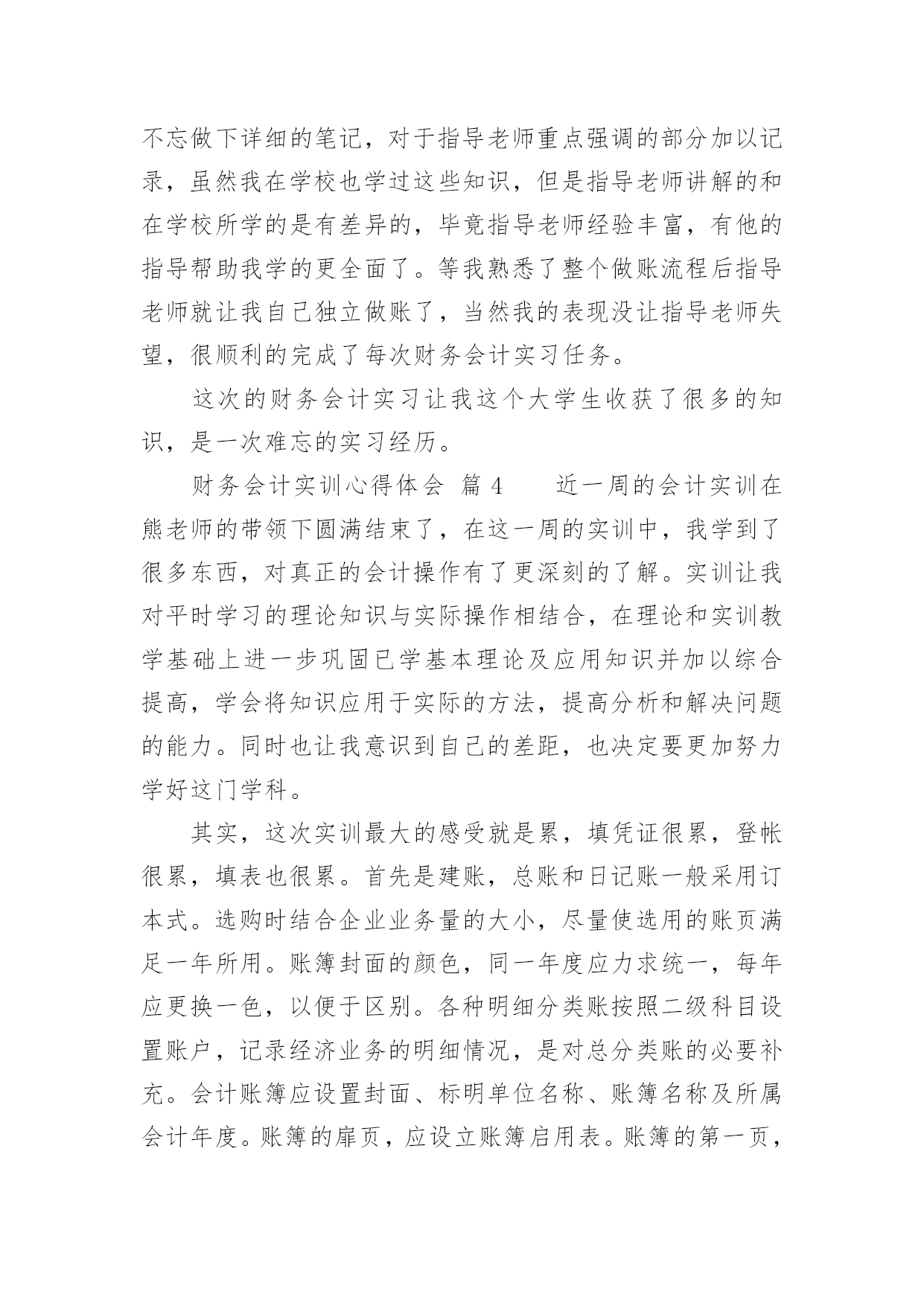 不忘做下详细的笔记，对于指导老师重点强调的部分加以记录，虽然我在学校也学过这些知识，但是指导老师讲解的和在学校所学的是有差异的，毕竟指导老师经验丰富，有他的指导帮助我学的更全面了。等我熟悉了整个做账流程后指导老师就让我自己独立做账了，当然我的表现没让指导老师失望，很顺利的完成了每次财务会计实习任务。

这次的财务会计实习让我这个大学生收获了很多的知识，是一次难忘的实习经历。

财务会计实训心得体会 篇4 近一周的会计实训在熊老师的带领下圆满结束了，在这一周的实训中，我学到了很多东西，对真正的会计操作有了更深刻的了解。实训让我对平时学习的理论知识与实际操作相结合，在理论和实训教学基础上进一步巩固已学基本理论及应用知识并加以综合提高，学会将知识应用于实际的方法，提高分析和解决问题的能力。同时也让我意识到自己的差距，也决定要更加努力学好这门学科。

其实，这次实训最大的感受就是累，填凭证很累，登帐很累，填表也很累。首先是建账，总账和日记账一般采用订本式。选购时结合企业业务量的大小，尽量使选用的账页满足一年所用。账簿封面的颜色，同一年度应力求统一，每年应更换一色，以便于区别。各种明细分类账按照二级科目设置账户，记录经济业务的明细情况，是对总分类账的必要补充。会计账簿应设置封面、标明单位名称、账簿名称及所属会计年度。账簿的扉页，应设立账簿启用表。账簿的第一页，